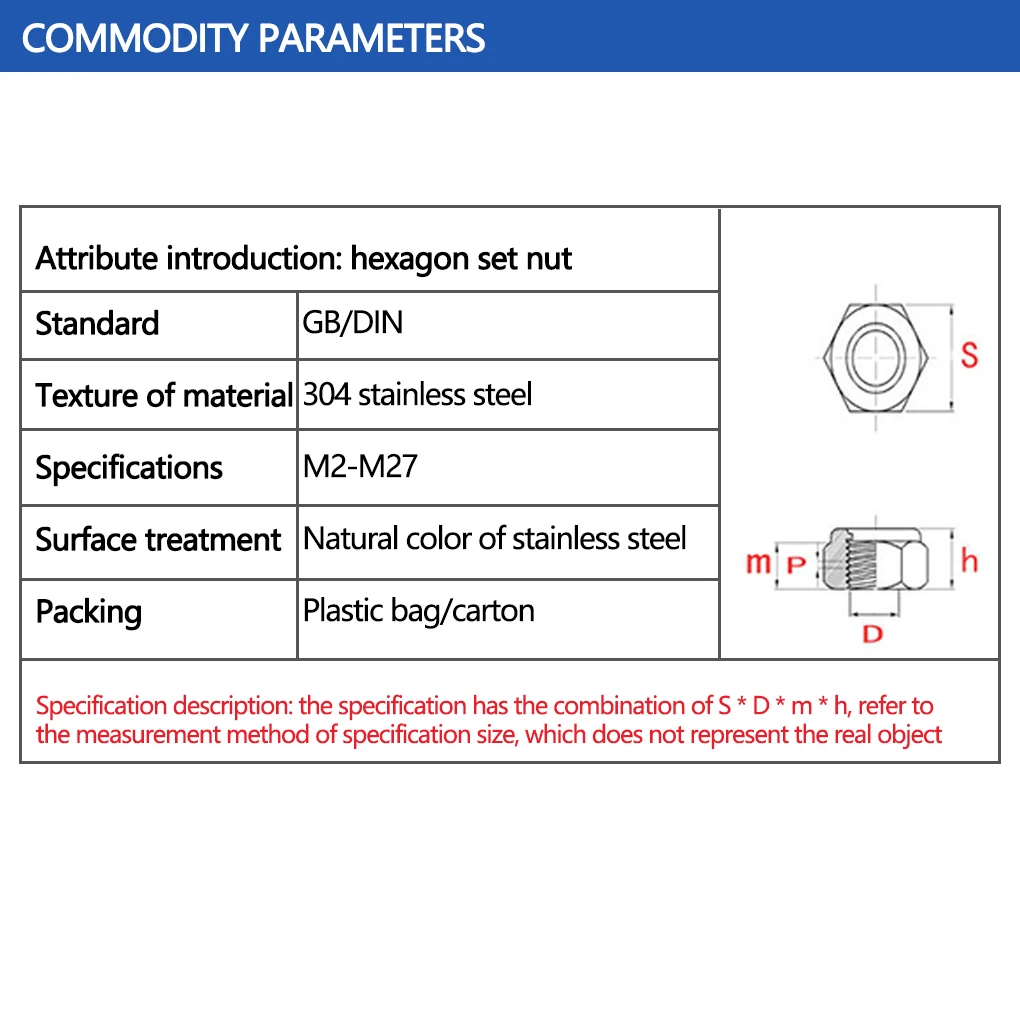 COMMODITY PARAMETERS

| Attribute introduction: hexagon set nut | |
|---|---|
| Standard | GB/DIN |
| Texture of material | 304 stainless steel |
| Specifications | M2-M27 |
| Surface treatment | Natural color of stainless steel |
| Packing | Plastic bag/carton |

S

m P h

D

Specification description: the specification has the combination of S * D * m * h, refer to the measurement method of specification size, which does not represent the real object